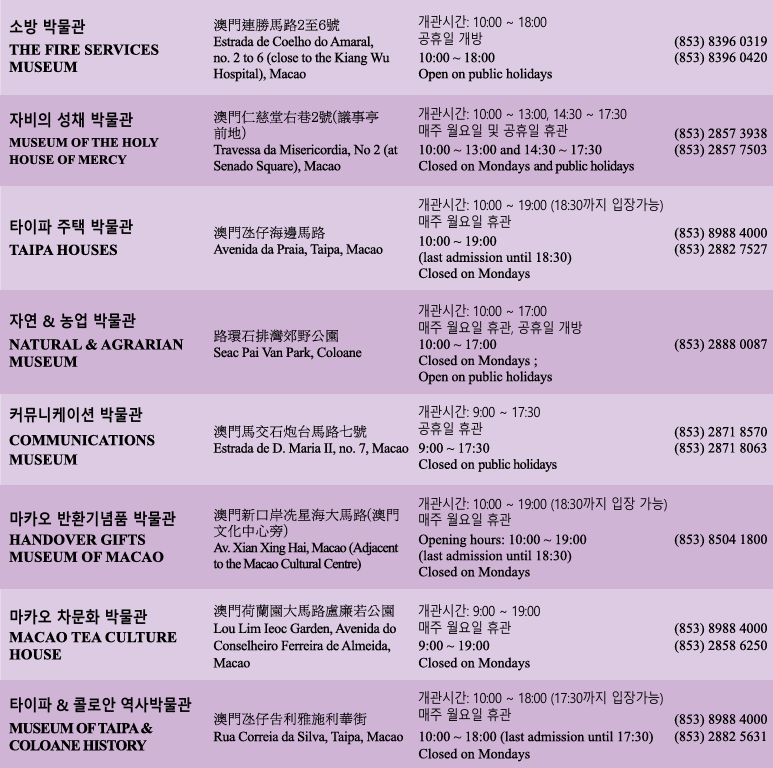 | 소방 박물관 THE FIRE SERVICES MUSEUM | 澳門連勝馬路2至6號 Estrada de Coelho do Amaral, no. 2 to 6 (close to the Kiang Wu Hospital), Macao | 개관시간: 10:00 ~ 18:00 공휴일 개방 10:00 ~ 18:00 Open on public holidays | (853) 8396 0319 (853) 8396 0420 |
|---|---|---|---|
| 자비의 성채 박물관 MUSEUM OF THE HOLY HOUSE OF MERCY | 澳門仁慈堂右巷2號(議事亭前地) Travessa da Misericordia, No 2 (at Senado Square), Macao | 개관시간: 10:00 ~ 13:00, 14:30 ~ 17:30 매주 월요일 및 공휴일 휴관 10:00 ~ 13:00 and 14:30 ~ 17:30 Closed on Mondays and public holidays | (853) 2857 3938 (853) 2857 7503 |
| 타이파 주택 박물관 TAIPA HOUSES | 澳門氹仔海邊馬路 Avenida da Praia, Taipa, Macao | 개관시간: 10:00 ~ 19:00 (18:30까지 입장가능) 매주 월요일 휴관 10:00 ~ 19:00 (last admission until 18:30) Closed on Mondays | (853) 8988 4000 (853) 2882 7527 |
| 자연 & 농업 박물관 NATURAL & AGRARIAN MUSEUM | 路環石排灣郊野公園 Seac Pai Van Park, Coloane | 개관시간: 10:00 ~ 17:00 매주 월요일 휴관, 공휴일 개방 10:00 ~ 17:00 Closed on Mondays ; Open on public holidays | (853) 2888 0087 |
| 커뮤니케이션 박물관 COMMUNICATIONS MUSEUM | 澳門馬交石炮台馬路七號 Estrada de D. Maria II, no. 7, Macao | 개관시간: 9:00 ~ 17:30 공휴일 휴관 9:00 ~ 17:30 Closed on public holidays | (853) 2871 8570 (853) 2871 8063 |
| 마카오 반환기념품 박물관 HANDOVER GIFTS MUSEUM OF MACAO | 澳門新口岸冼星海大馬路(澳門文化中心旁) Av. Xian Xing Hai, Macao (Adjacent to the Macao Cultural Centre) | 개관시간: 10:00 ~ 19:00 (18:30까지 입장 가능) 매주 월요일 휴관 Opening hours: 10:00 ~ 19:00 (last admission until 18:30) Closed on Mondays | (853) 8504 1800 |
| 마카오 차문화 박물관 MACAO TEA CULTURE HOUSE | 澳門荷蘭園大馬路盧廉若公園 Lou Lim Ieoc Garden, Avenida do Conselheiro Ferreira de Almeida, Macao | 개관시간: 9:00 ~ 19:00 매주 월요일 휴관 9:00 ~ 19:00 Closed on Mondays | (853) 8988 4000 (853) 2858 6250 |
| 타이파 & 콜로안 역사박물관 MUSEUM OF TAIPA & COLOANE HISTORY | 澳門氹仔告利雅施利華街 Rua Correia da Silva, Taipa, Macao | 개관시간: 10:00 ~ 18:00 (17:30까지 입장가능) 매주 월요일 휴관 10:00 ~ 18:00 (last admission until 17:30) Closed on Mondays | (853) 8988 4000 (853) 2882 5631 |